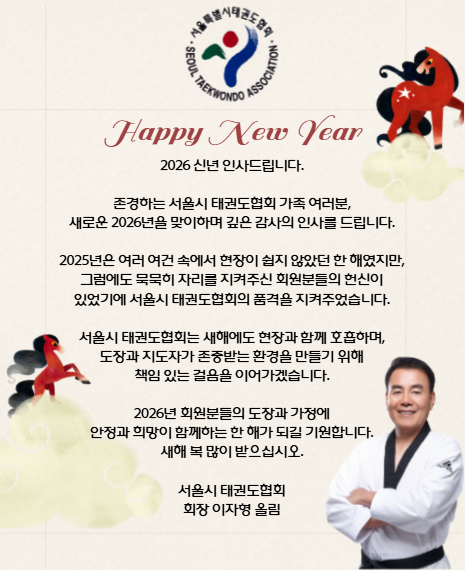 서울특별시태권도협회
SEOUL TAEKWONDO ASSOCIATION

Happy New Year

2026 신년 인사드립니다.

존경하는 서울시 태권도협회 가족 여러분,
새로운 2026년을 맞이하며 깊은 감사의 인사를 드립니다.

2025년은 여러 여건 속에서 현장이 쉽지 않았던 한 해였지만,
그럼에도 묵묵히 자리를 지켜주신 회원분들의 헌신이
있었기에 서울시 태권도협회의 품격을 지켜주었습니다.

서울시 태권도협회는 새해에도 현장과 함께 호흡하며,
도장과 지도자가 존중받는 환경을 만들기 위해
책임 있는 걸음을 이어가겠습니다.

2026년 회원분들의 도장과 가정에
안정과 희망이 함께하는 한 해가 되길 기원합니다.
새해 복 많이 받으십시오.

서울시 태권도협회
회장 이자형 올림